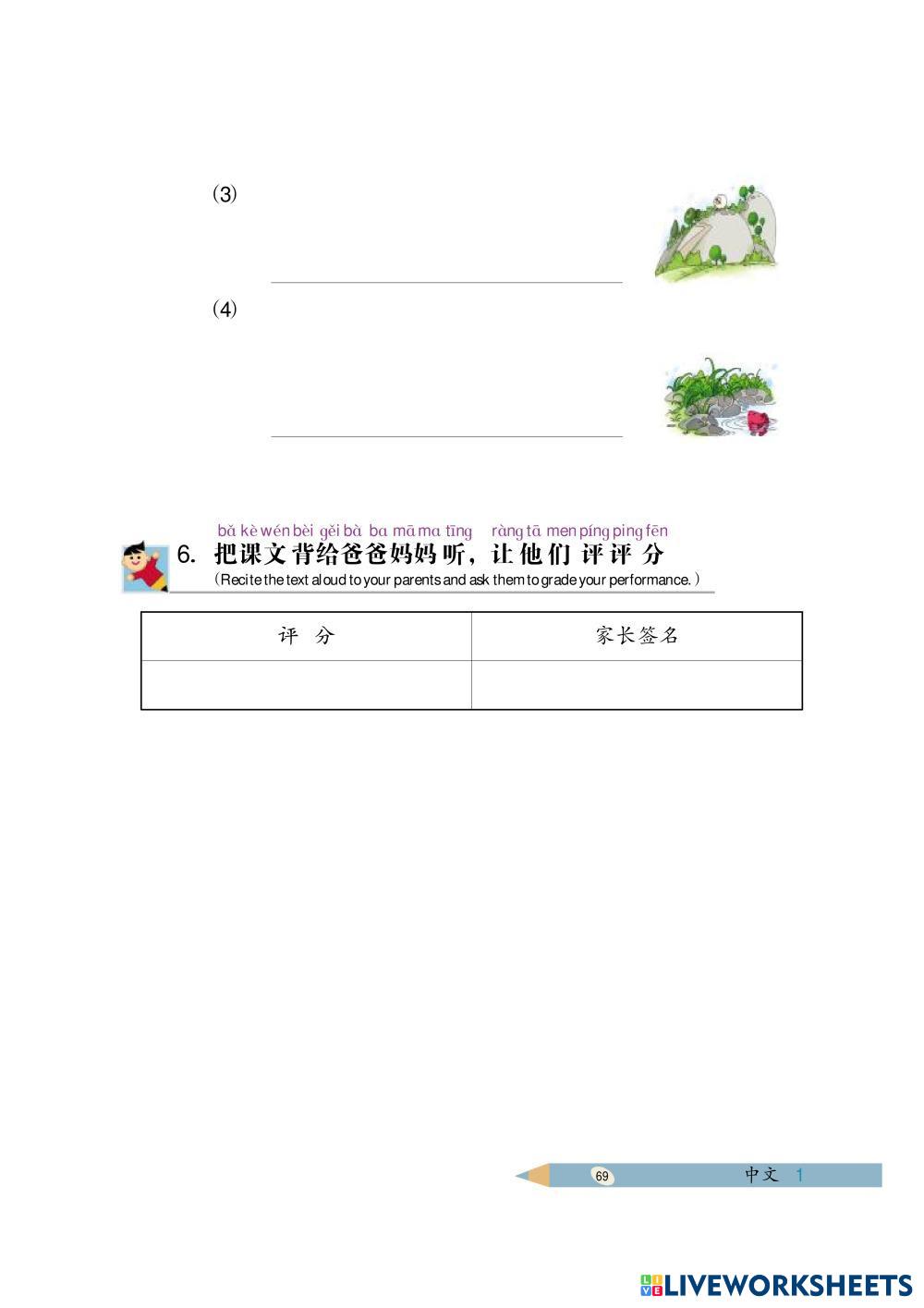 (3) ____

(4) ____

bǎ kè wén bèi gěi bà ba mā ma tīng ràng tā men píng ping fēn
6. 把课文背给爸爸妈妈听，让他们评评分
(Recite the text aloud to your parents and ask them to grade your performance.)

| 评 分 | 家长签名 |
|---|---|
|  |  |

69 中文 1

LIVEWORKSHEETS